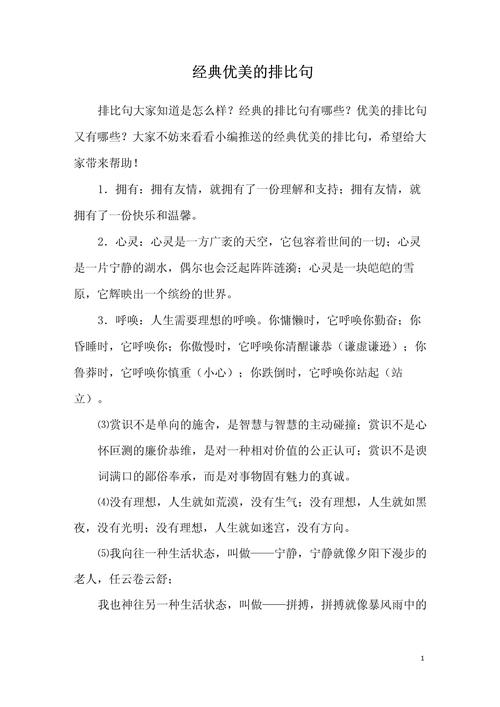 经典优美的排比句

排比句大家知道是怎么样？经典的排比句有哪些？优美的排比句又有哪些？大家不妨来看看小编推送的经典优美的排比句，希望给大家带来帮助！

1．拥有：拥有友情，就拥有了一份理解和支持；拥有友情，就拥有了一份快乐和温馨。

2．心灵：心灵是一方广袤的天空，它包容着世间的一切；心灵是一片宁静的湖水，偶尔也会泛起阵阵涟漪；心灵是一块皑皑的雪原，它辉映出一个缤纷的世界。

3．呼唤：人生需要理想的呼唤。你慵懒时，它呼唤你勤奋；你昏睡时，它呼唤你；你傲慢时，它呼唤你清醒谦恭（谦虚谦逊）；你鲁莽时，它呼唤你慎重（小心）；你跌倒时，它呼唤你站起（站立）。

⑶赏识不是单向的施舍，是智慧与智慧的主动碰撞；赏识不是心怀叵测的廉价恭维，是对一种相对价值的公正认可；赏识不是谀词满口的鄙俗奉承，而是对事物固有魅力的真诚。

⑷没有理想，人生就如荒漠，没有生气；没有理想，人生就如黑夜，没有光明；没有理想，人生就如迷宫，没有方向。

⑸我向往一种生活状态，叫做——宁静，宁静就像夕阳下漫步的老人，任云卷云舒；

我也神往另一种生活状态，叫做——拼搏，拼搏就像暴风雨中的

1